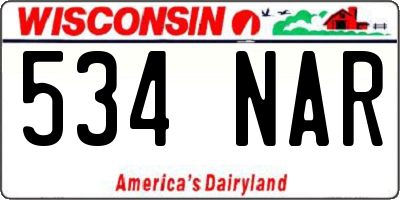 WISCONSIN

534 NAR

America's Dairyland